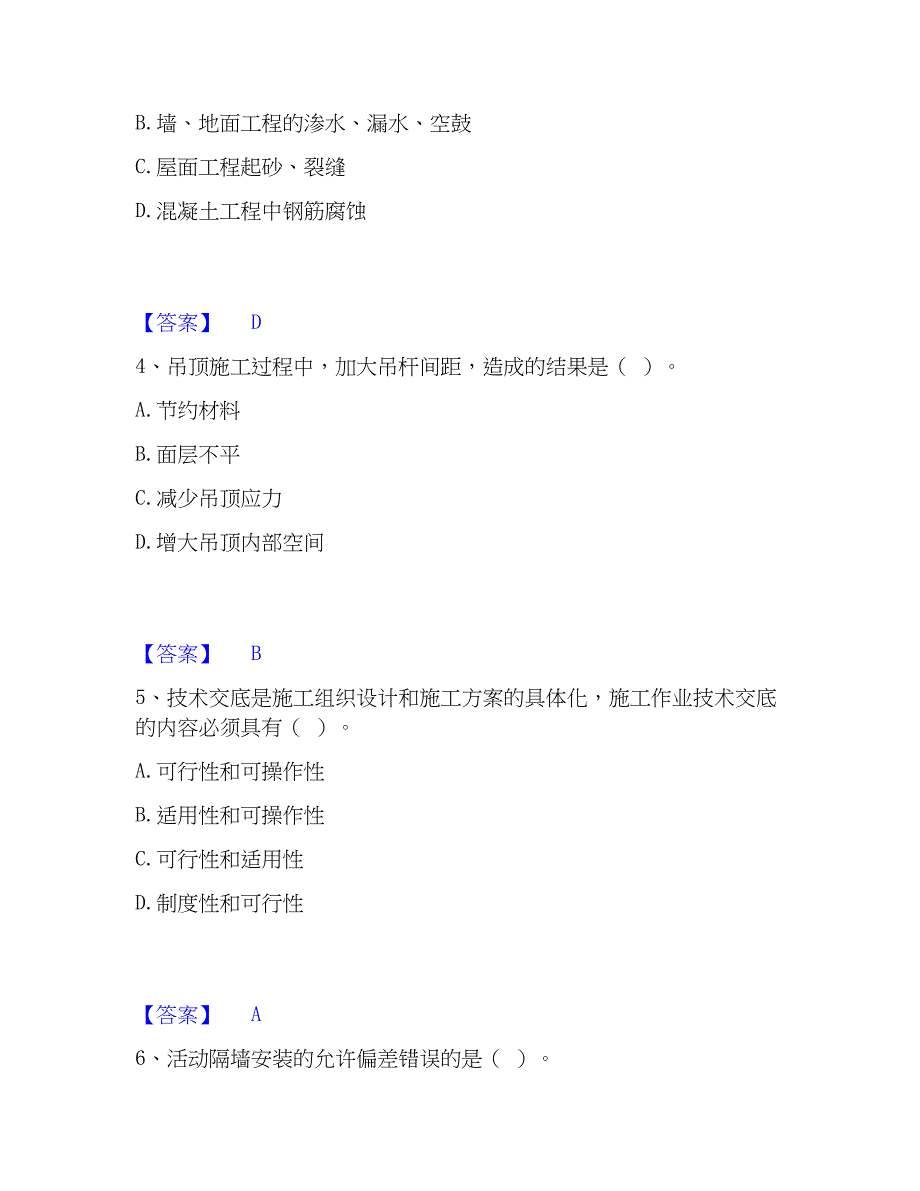 B. 墙、地面工程的渗水、漏水、空鼓

C. 屋面工程起砂、裂缝

D. 混凝土工程中钢筋腐蚀

【答案】 D

4、吊顶施工过程中，加大吊杆间距，造成的结果是（ ）。

A. 节约材料

B. 面层不平

C. 减少吊顶应力

D. 增大吊顶内部空间

【答案】 B

5、技术交底是施工组织设计和施工方案的具体化，施工作业技术交底的内容必须具有（ ）。

A. 可行性和可操作性

B. 适用性和可操作性

C. 可行性和适用性

D. 制度性和可行性

【答案】 A

6、活动隔墙安装的允许偏差错误的是（ ）。